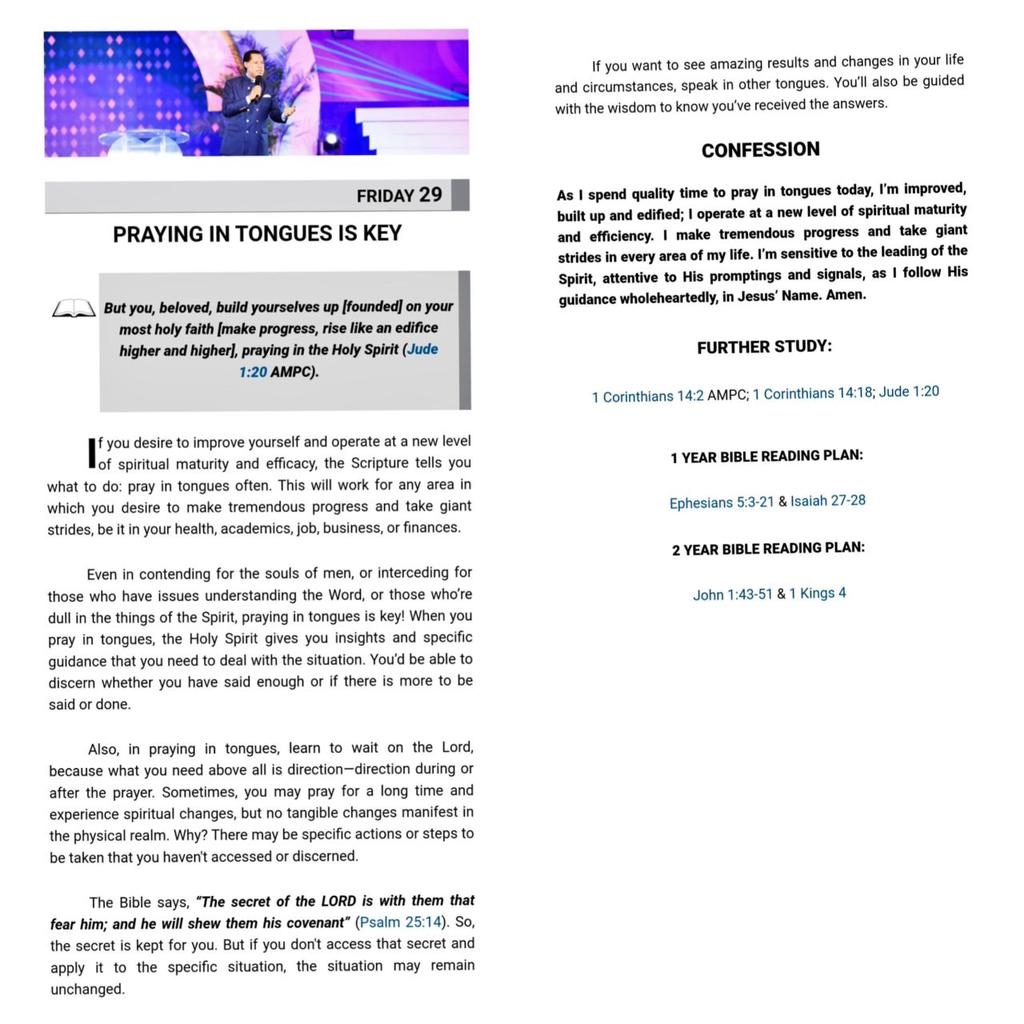 FRIDAY 29

PRAYING IN TONGUES IS KEY

But you, beloved, build yourselves up [founded] on your most holy faith [make progress, rise like an edifice higher and higher], praying in the Holy Spirit (Jude 1:20 AMPC).

If you desire to improve yourself and operate at a new level of spiritual maturity and efficacy, the Scripture tells you what to do: pray in tongues often. This will work for any area in which you desire to make tremendous progress and take giant strides, be it in your health, academics, job, business, or finances.

Even in contending for the souls of men, or interceding for those who have issues understanding the Word, or those who're dull in the things of the Spirit, praying in tongues is key! When you pray in tongues, the Holy Spirit gives you insights and specific guidance that you need to deal with the situation. You'd be able to discern whether you have said enough or if there is more to be said or done.

Also, in praying in tongues, learn to wait on the Lord, because what you need above all is direction—direction during or after the prayer. Sometimes, you may pray for a long time and experience spiritual changes, but no tangible changes manifest in the physical realm. Why? There may be specific actions or steps to be taken that you haven't accessed or discerned.

The Bible says, "The secret of the LORD is with them that fear him; and he will shew them his covenant" (Psalm 25:14). So, the secret is kept for you. But if you don't access that secret and apply it to the specific situation, the situation may remain unchanged.

If you want to see amazing results and changes in your life and circumstances, speak in other tongues. You'll also be guided with the wisdom to know you've received the answers.

CONFESSION

As I spend quality time to pray in tongues today, I'm improved, built up and edified; I operate at a new level of spiritual maturity and efficiency. I make tremendous progress and take giant strides in every area of my life. I'm sensitive to the leading of the Spirit, attentive to His promptings and signals, as I follow His guidance wholeheartedly, in Jesus' Name. Amen.

FURTHER STUDY:

1 Corinthians 14:2 AMPC; 1 Corinthians 14:18; Jude 1:20

1 YEAR BIBLE READING PLAN:

Ephesians 5:3-21 & Isaiah 27-28

2 YEAR BIBLE READING PLAN:

John 1:43-51 & 1 Kings 4